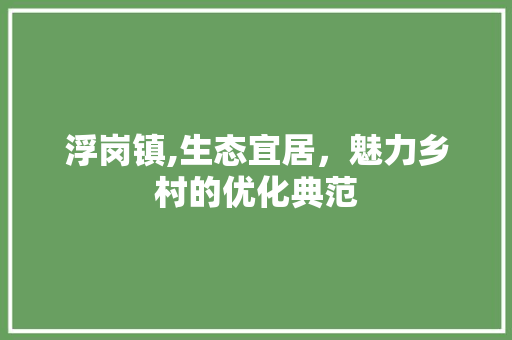 浮岗镇,生态宜居，魅力乡村的优化典范